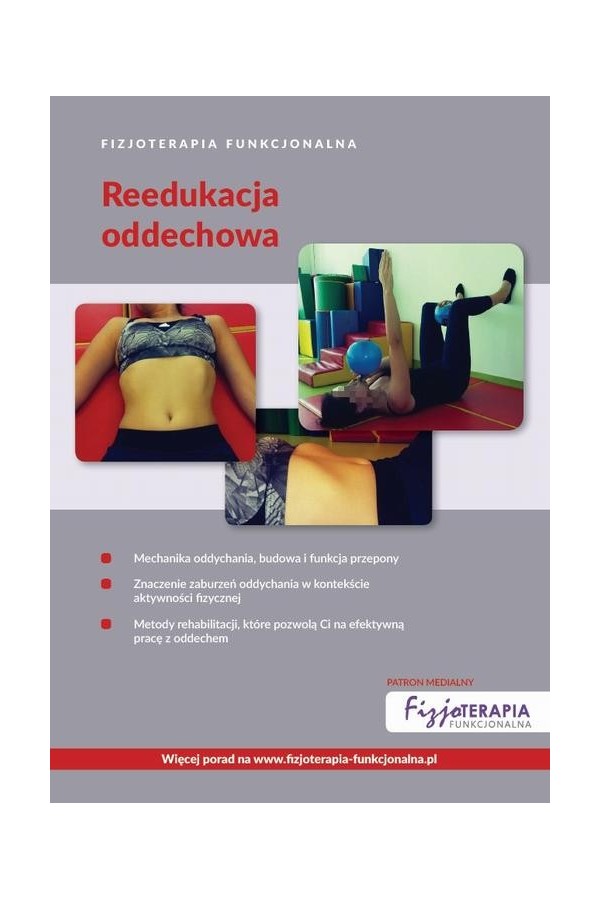 FIZJOTERAPIA FUNKCJONALNA

Reedukacja oddechowa

Mechanika oddychania, budowa i funkcja przepony

Znaczenie zaburzeń oddychania w kontekście aktywności fizycznej

Metody rehabilitacji, które pozwolą Ci na efektywną pracę z oddechem

PATRON MEDIALNY

FizjoTERAPIA FUNKCJONALNA

Więcej porad na www.fizjoterapia-funkcjonalna.pl